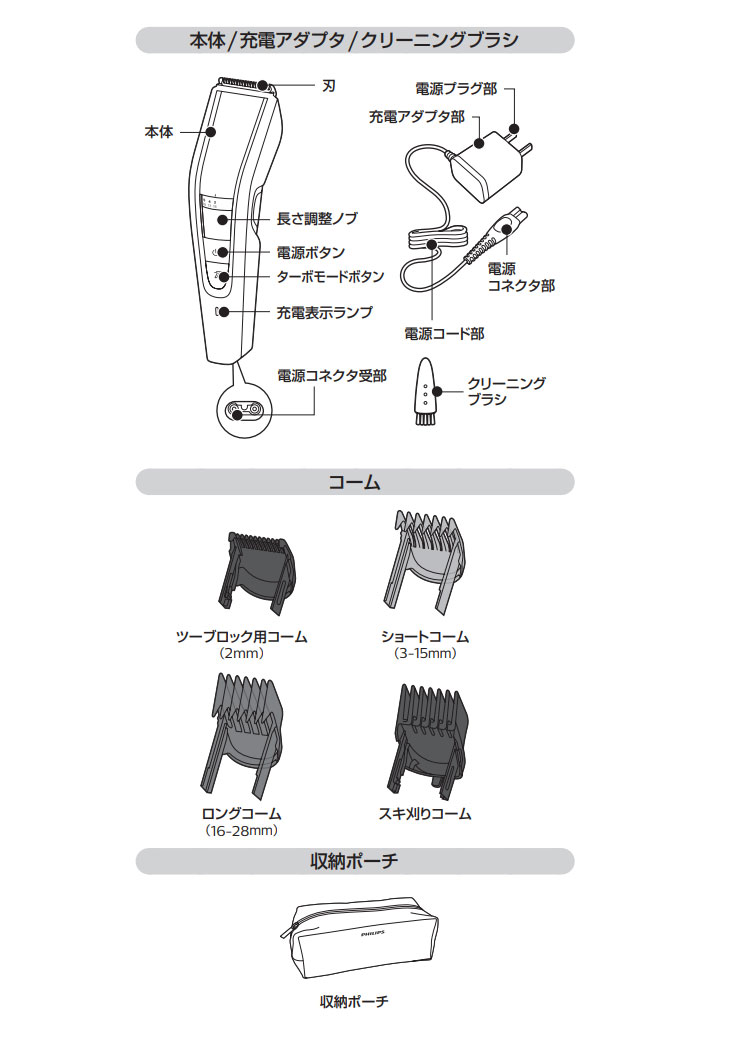 本体 / 充電アダプタ / クリーニングブラシ

刃
本体
長さ調整ノブ
電源ボタン
ターボモードボタン
充電表示ランプ
電源コネクタ受部

電源プラグ部
充電アダプタ部
電源コネクタ部
電源コード部
クリーニングブラシ

コーム

ツーブロック用コーム (2mm)
ショートコーム (3-15mm)
ロングコーム (16-28mm)
スキ刈りコーム

収納ポーチ

PHILIPS

収納ポーチ